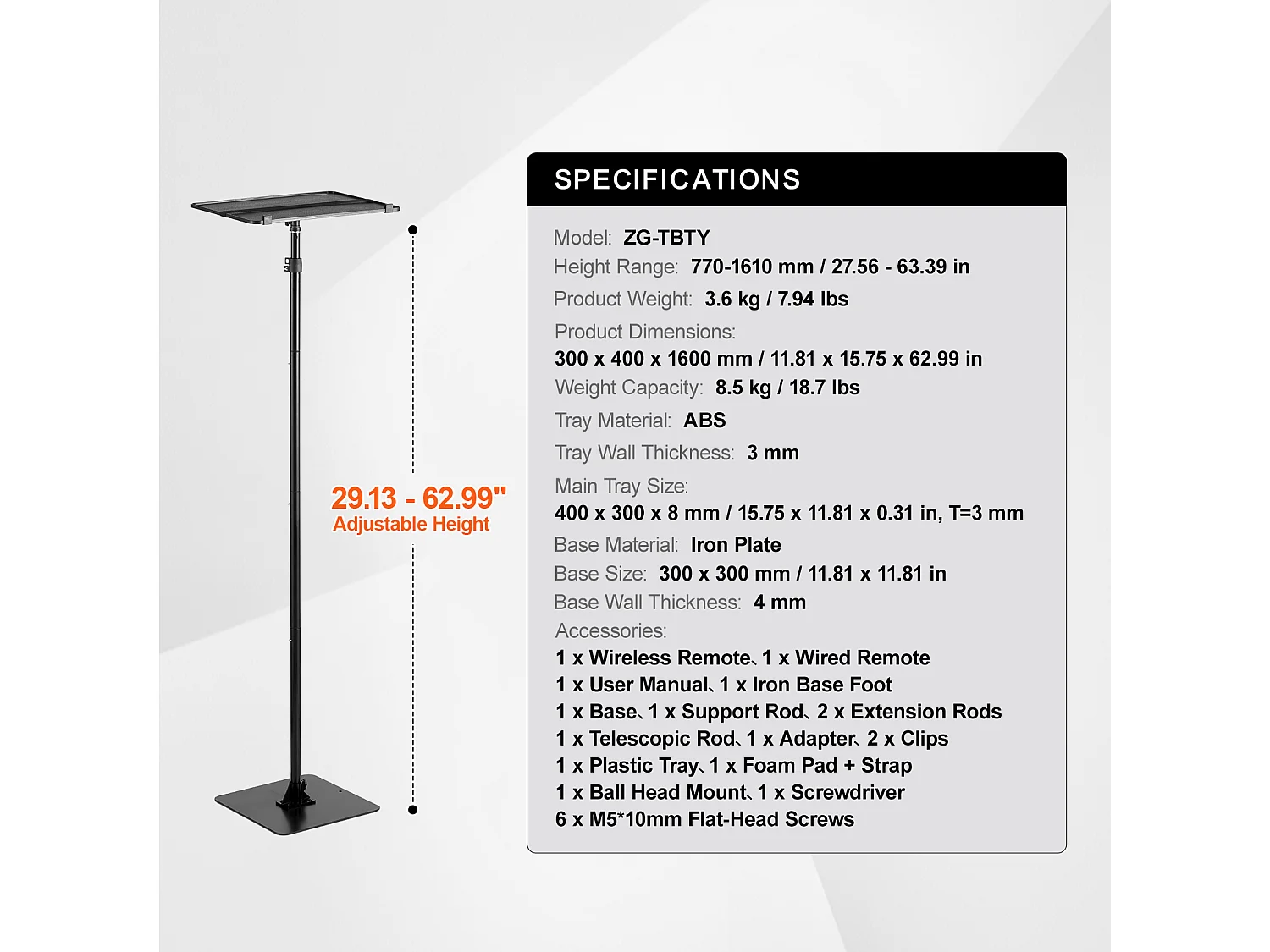 29.13 - 62.99"
Adjustable Height

SPECIFICATIONS

Model: ZG-TBTY
Height Range: 770-1610 mm / 27.56 - 63.39 in
Product Weight: 3.6 kg / 7.94 lbs
Product Dimensions:
300 x 400 x 1600 mm / 11.81 x 15.75 x 62.99 in
Weight Capacity: 8.5 kg / 18.7 lbs
Tray Material: ABS
Tray Wall Thickness: 3 mm
Main Tray Size:
400 x 300 x 8 mm / 15.75 x 11.81 x 0.31 in, T=3 mm
Base Material: Iron Plate
Base Size: 300 x 300 mm / 11.81 x 11.81 in
Base Wall Thickness: 4 mm
Accessories:
1 x Wireless Remote、1 x Wired Remote
1 x User Manual、1 x Iron Base Foot
1 x Base、1 x Support Rod、2 x Extension Rods
1 x Telescopic Rod、1 x Adapter、2 x Clips
1 x Plastic Tray、1 x Foam Pad + Strap
1 x Ball Head Mount、1 x Screwdriver
6 x M5*10mm Flat-Head Screws